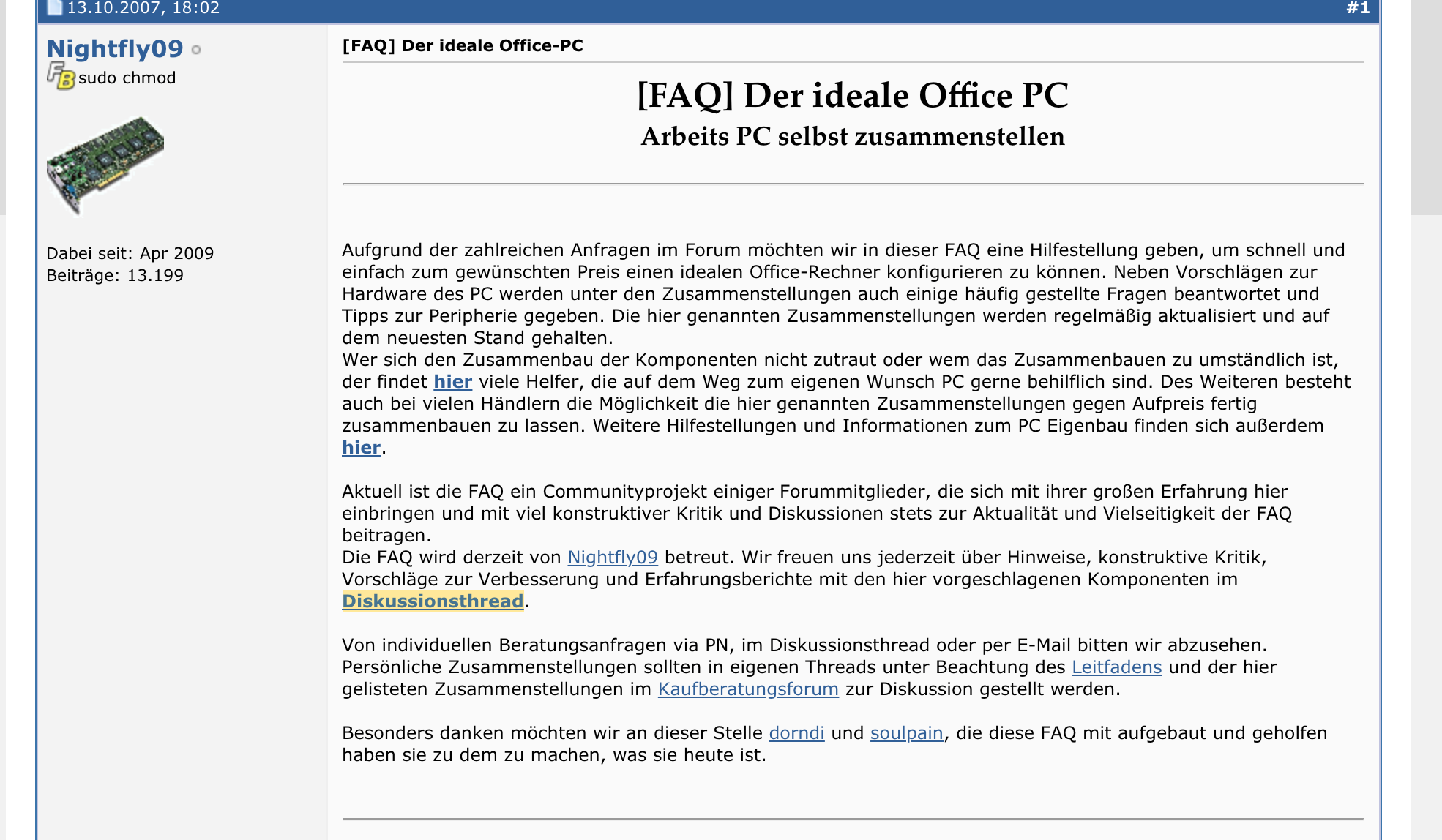 13.10.2007, 18:02

#1

Nightfly09

sudo chmod

Dabei seit: Apr 2009
Beiträge: 13.199

[FAQ] Der ideale Office-PC

[FAQ] Der ideale Office PC
Arbeits PC selbst zusammenstellen

Aufgrund der zahlreichen Anfragen im Forum möchten wir in dieser FAQ eine Hilfestellung geben, um schnell und einfach zum gewünschten Preis einen idealen Office-Rechner konfigurieren zu können. Neben Vorschlägen zur Hardware des PC werden unter den Zusammenstellungen auch einige häufig gestellte Fragen beantwortet und Tipps zur Peripherie gegeben. Die hier genannten Zusammenstellungen werden regelmäßig aktualisiert und auf dem neuesten Stand gehalten.
Wer sich den Zusammenbau der Komponenten nicht zutraut oder wem das Zusammenbauen zu umständlich ist, der findet hier viele Helfer, die auf dem Weg zum eigenen Wunsch PC gerne behilflich sind. Des Weiteren besteht auch bei vielen Händlern die Möglichkeit die hier genannten Zusammenstellungen gegen Aufpreis fertig zusammenbauen zu lassen. Weitere Hilfestellungen und Informationen zum PC Eigenbau finden sich außerdem hier.

Aktuell ist die FAQ ein Communityprojekt einiger Forummitglieder, die sich mit ihrer großen Erfahrung hier einbringen und mit viel konstruktiver Kritik und Diskussionen stets zur Aktualität und Vielseitigkeit der FAQ beitragen.
Die FAQ wird derzeit von Nightfly09 betreut. Wir freuen uns jederzeit über Hinweise, konstruktive Kritik, Vorschläge zur Verbesserung und Erfahrungsberichte mit den hier vorgeschlagenen Komponenten im Diskussionsthread.

Von individuellen Beratungsanfragen via PN, im Diskussionsthread oder per E-Mail bitten wir abzusehen. Persönliche Zusammenstellungen sollten in eigenen Threads unter Beachtung des Leitfadens und der hier gelisteten Zusammenstellungen im Kaufberatungsforum zur Diskussion gestellt werden.

Besonders danken möchten wir an dieser Stelle dorndi und soulpain, die diese FAQ mit aufgebaut und geholfen haben sie zu dem zu machen, was sie heute ist.